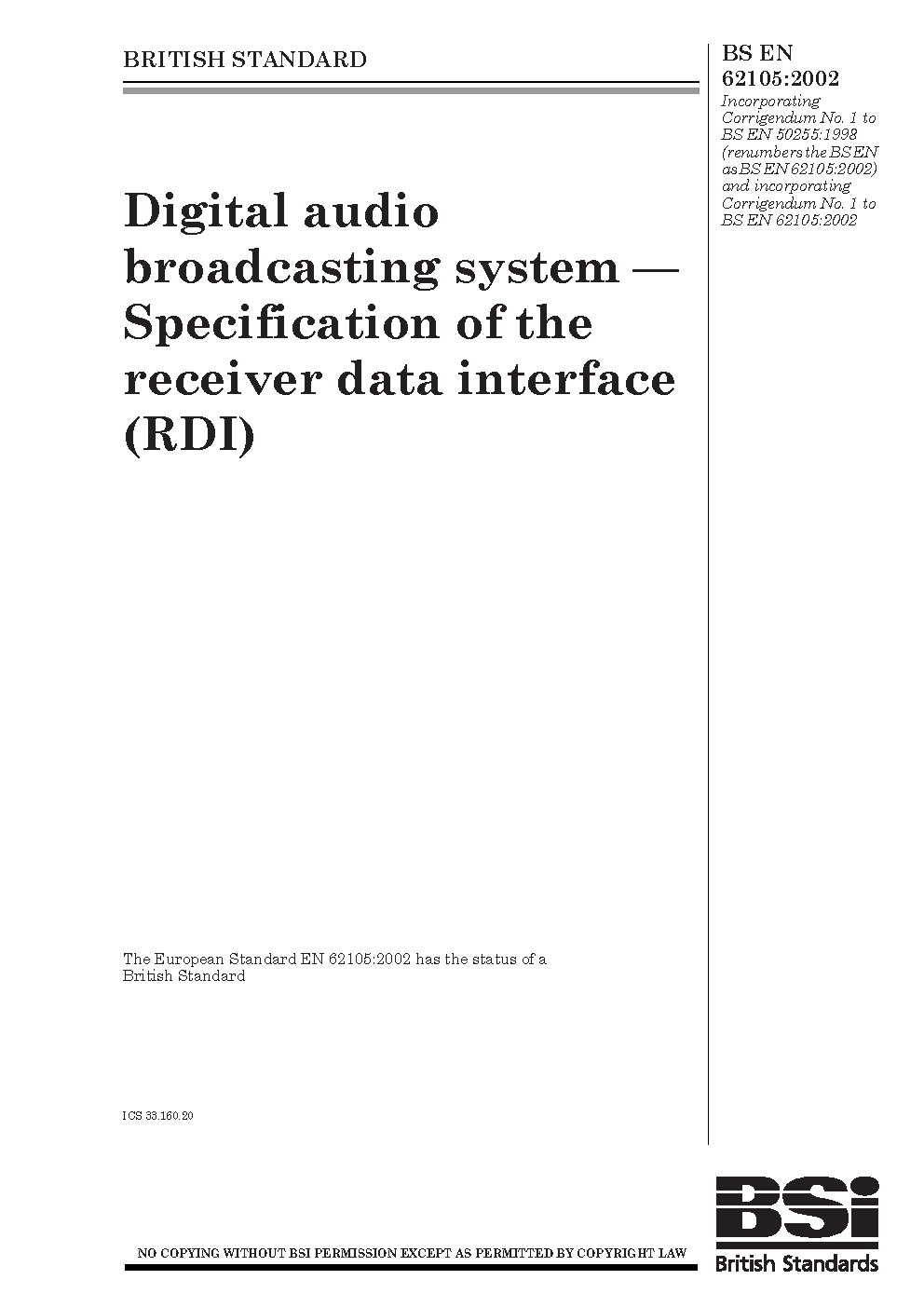 BRITISH STANDARD

BS EN 62105:2002

Incorporating Corrigendum No. 1 to BS EN 50255:1998 (renumbers the BS EN as BS EN 62105:2002) and incorporating Corrigendum No. 1 to BS EN 62105:2002

Digital audio broadcasting system — Specification of the receiver data interface (RDI)

The European Standard EN 62105:2002 has the status of a British Standard

ICS 33.160.20

NO COPYING WITHOUT BSI PERMISSION EXCEPT AS PERMITTED BY COPYRIGHT LAW

BSI
British Standards